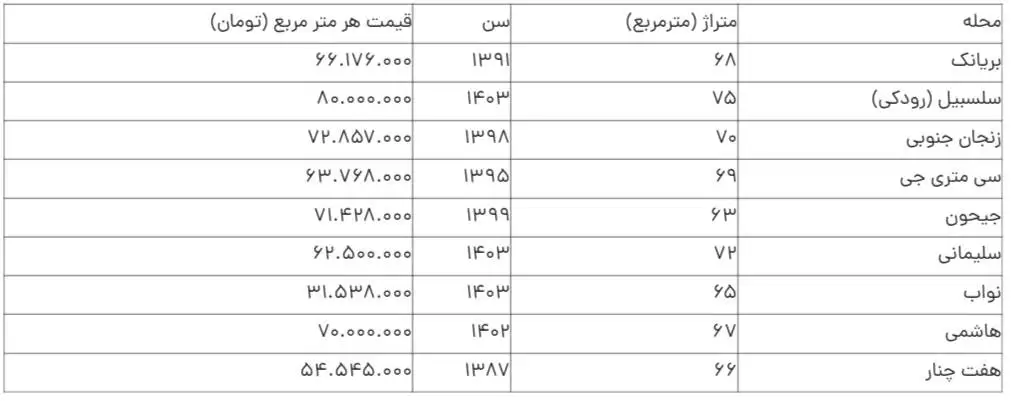 | محله | متراژ (مترمربع) | سن | قیمت هر متر مربع (تومان) |
|---|---|---|---|
| بریانک | ۶۸ | ۱۳۹۱ | ۶۶.۱۷۶.۰۰۰ |
| سلسبیل (رودکی) | ۷۵ | ۱۴۰۳ | ۸۰.۰۰۰.۰۰۰ |
| زنجان جنوبی | ۷۰ | ۱۳۹۸ | ۷۲.۸۵۷.۰۰۰ |
| سی متری جی | ۶۹ | ۱۳۹۵ | ۶۳.۷۶۸.۰۰۰ |
| جیحون | ۶۳ | ۱۳۹۹ | ۷۱.۴۲۸.۰۰۰ |
| سلیمانی | ۷۲ | ۱۴۰۳ | ۶۲.۵۰۰.۰۰۰ |
| نواب | ۶۵ | ۱۴۰۳ | ۳۱.۵۳۸.۰۰۰ |
| هاشمی | ۶۷ | ۱۴۰۲ | ۷۰.۰۰۰.۰۰۰ |
| هفت چنار | ۶۶ | ۱۳۸۷ | ۵۴.۵۴۵.۰۰۰ |